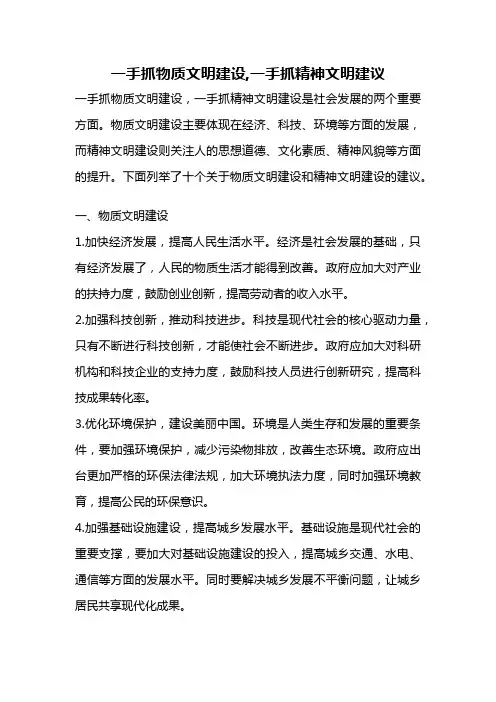 一手抓物质文明建设,一手抓精神文明建议

一手抓物质文明建设，一手抓精神文明建设是社会发展的两个重要方面。物质文明建设主要体现在经济、科技、环境等方面的发展，而精神文明建设则关注人的思想道德、文化素质、精神风貌等方面的提升。下面列举了十个关于物质文明建设和精神文明建设的建议。

一、物质文明建设

1.加快经济发展，提高人民生活水平。经济是社会发展的基础，只有经济发展了，人民的物质生活才能得到改善。政府应加大对产业的扶持力度，鼓励创业创新，提高劳动者的收入水平。

2.加强科技创新，推动科技进步。科技是现代社会的核心驱动力量，只有不断进行科技创新，才能使社会不断进步。政府应加大对科研机构和科技企业的支持力度，鼓励科技人员进行创新研究，提高科技成果转化率。

3.优化环境保护，建设美丽中国。环境是人类生存和发展的重要条件，要加强环境保护，减少污染物排放，改善生态环境。政府应出台更加严格的环保法律法规，加大环境执法力度，同时加强环境教育，提高公民的环保意识。

4.加强基础设施建设，提高城乡发展水平。基础设施是现代社会的重要支撑，要加大对基础设施建设的投入，提高城乡交通、水电、通信等方面的发展水平。同时要解决城乡发展不平衡问题，让城乡居民共享现代化成果。